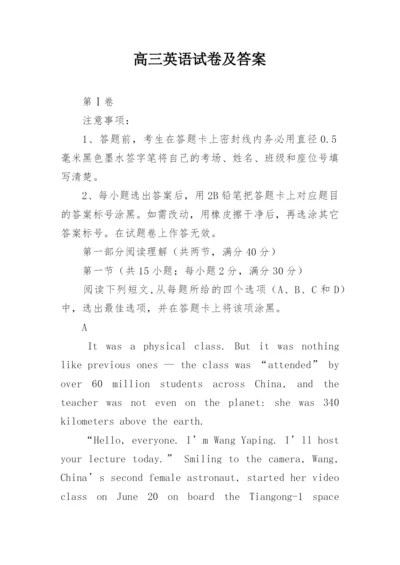 高三英语试卷及答案

第Ⅰ卷

注意事项：

1、答题前，考生在答题卡上密封线内务必用直径0.5毫米黑色墨水签字笔将自己的考场、姓名、班级和座位号填写清楚。

2、每小题选出答案后，用2B铅笔把答题卡上对应题目的答案标号涂黑。如需改动，用橡皮擦干净后，再选涂其它答案标号。在试题卷上作答无效。

第一部分阅读理解（共两节，满分40分）

第一节（共15小题；每小题2分，满分30分）

阅读下列短文,从每题所给的四个选项（A、B、C和D）中，选出最佳选项，并在答题卡上将该项涂黑。

A

It was a physical class. But it was nothing like previous ones — the class was “attended” by over 60 million students across China, and the teacher was not even on the planet: she was 340 kilometers above the earth.

“Hello, everyone. I’m Wang Yaping. I’ll host your lecture today.” Smiling to the camera, Wang, China’s second female astronaut, started her video class on June 20 on board the Tiangong-1 space